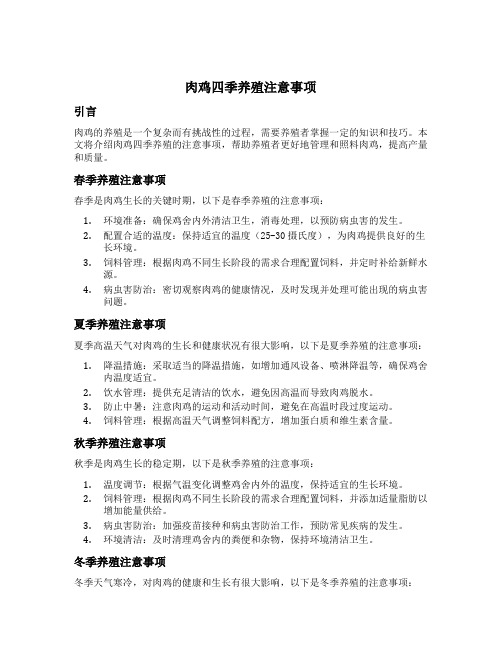 肉鸡四季养殖注意事项

引言

肉鸡的养殖是一个复杂而有挑战性的过程，需要养殖者掌握一定的知识和技巧。本文将介绍肉鸡四季养殖的注意事项，帮助养殖者更好地管理和照料肉鸡，提高产量和质量。

春季养殖注意事项

春季是肉鸡生长的关键时期，以下是春季养殖的注意事项：

1. 环境准备：确保鸡舍内外清洁卫生，消毒处理，以预防病虫害的发生。
2. 配置合适的温度：保持适宜的温度（25-30摄氏度），为肉鸡提供良好的生长环境。
3. 饲料管理：根据肉鸡不同生长阶段的需求合理配置饲料，并定时补给新鲜水源。
4. 病虫害防治：密切观察肉鸡的健康情况，及时发现并处理可能出现的病虫害问题。

夏季养殖注意事项

夏季高温天气对肉鸡的生长和健康状况有很大影响，以下是夏季养殖的注意事项：

1. 降温措施：采取适当的降温措施，如增加通风设备、喷淋降温等，确保鸡舍内温度适宜。
2. 饮水管理：提供充足清洁的饮水，避免因高温而导致肉鸡脱水。
3. 防止中暑：注意肉鸡的运动和活动时间，避免在高温时段过度运动。
4. 饲料管理：根据高温天气调整饲料配方，增加蛋白质和维生素含量。

秋季养殖注意事项

秋季是肉鸡生长的稳定期，以下是秋季养殖的注意事项：

1. 温度调节：根据气温变化调整鸡舍内外的温度，保持适宜的生长环境。
2. 饲料管理：根据肉鸡不同生长阶段的需求合理配置饲料，并添加适量脂肪以增加能量供给。
3. 病虫害防治：加强疫苗接种和病虫害防治工作，预防常见疾病的发生。
4. 环境清洁：及时清理鸡舍内的粪便和杂物，保持环境清洁卫生。

冬季养殖注意事项

冬季天气寒冷，对肉鸡的健康和生长有很大影响，以下是冬季养殖的注意事项：